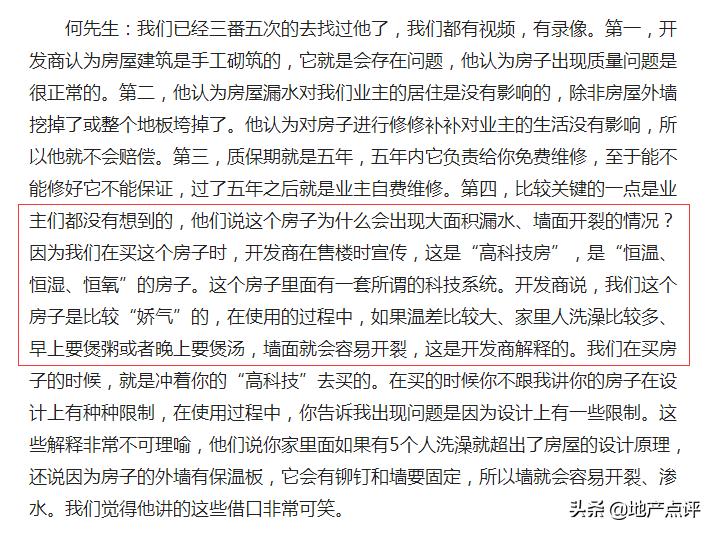 何先生：我们已经三番五次的去找过他了，我们都有视频，有录像。第一，开发商认为房屋建筑是手工砌筑的，它就是会存在问题，他认为房子出现质量问题是很正常的。第二，他认为房屋漏水对我们业主的居住是没有影响的，除非房屋外墙挖掉了或整个地板垮掉了。他认为对房子进行修修补补对业主的生活没有影响，所以他就不会赔偿。第三，质保期就是五年，五年内它负责给你免费维修，至于能不能修好它不能保证，过了五年之后就是业主自费维修。第四，比较关键的一点是业主们都没有想到的，他们说这个房子为什么会出现大面积漏水、墙面开裂的情况？因为我们在买这个房子时，开发商在售楼时宣传，这是“高科技房”，是“恒温、恒湿、恒氧”的房子。这个房子里面有一套所谓的科技系统。开发商说，我们这个房子是比较“娇气”的，在使用的过程中，如果温差比较大、家里人洗澡比较多、早上要煲粥或者晚上要煲汤，墙面就会容易开裂，这是开发商解释的。我们在买房子的时候，就是冲着你的“高科技”去买的。在买的时候你不跟我讲你的房子在设计上有种种限制，在使用过程中，你告诉我出现问题是因为设计上有一些限制。这些解释非常不可理喻，他们说你家里面如果有5个人洗澡就超出了房屋的设计原理，还说因为房子的外墙有保温板，它会有铆钉和墙要固定，所以墙就会容易开裂、渗水。我们觉得他讲的这些借口非常可笑。

头条 @地产点评